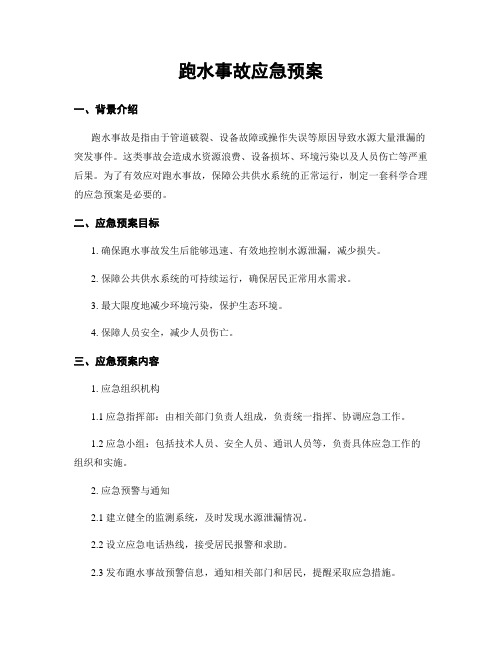 跑水事故应急预案

一、背景介绍

跑水事故是指由于管道破裂、设备故障或操作失误等原因导致水源大量泄漏的突发事件。这类事故会造成水资源浪费、设备损坏、环境污染以及人员伤亡等严重后果。为了有效应对跑水事故，保障公共供水系统的正常运行，制定一套科学合理的应急预案是必要的。

二、应急预案目标

1. 确保跑水事故发生后能够迅速、有效地控制水源泄漏，减少损失。

2. 保障公共供水系统的可持续运行，确保居民正常用水需求。

3. 最大限度地减少环境污染，保护生态环境。

4. 保障人员安全，减少人员伤亡。

三、应急预案内容

1. 应急组织机构

1.1 应急指挥部：由相关部门负责人组成，负责统一指挥、协调应急工作。

1.2 应急小组：包括技术人员、安全人员、通讯人员等，负责具体应急工作的组织和实施。

2. 应急预警与通知

2.1 建立健全的监测系统，及时发现水源泄漏情况。

2.2 设立应急电话热线，接受居民报警和求助。

2.3 发布跑水事故预警信息，通知相关部门和居民，提醒采取应急措施。